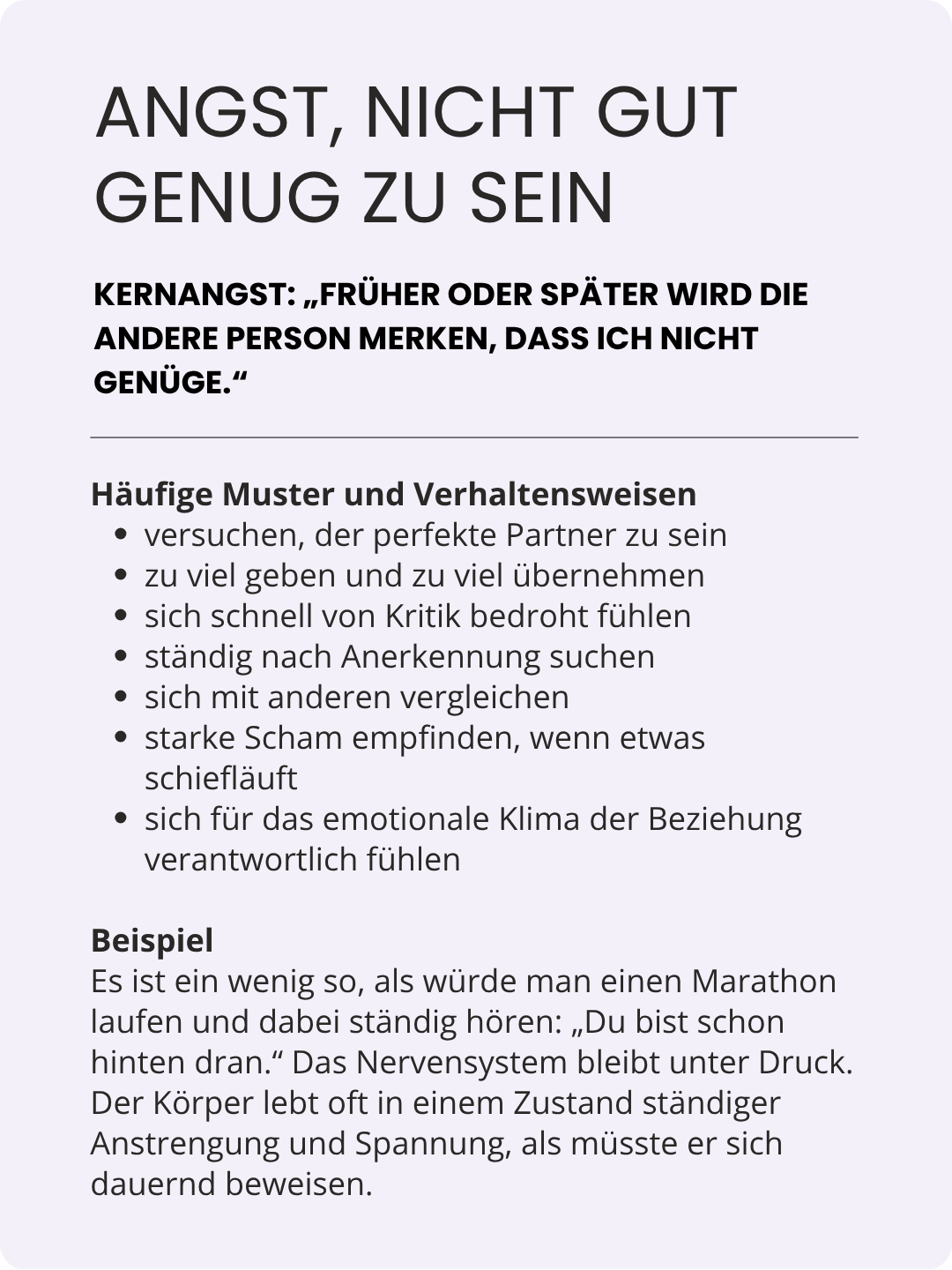 ANGST, NICHT GUT GENUG ZU SEIN

KERNANGST: „FRÜHER ODER SPÄTER WIRD DIE ANDERE PERSON MERKEN, DASS ICH NICHT GENÜGE.“

Häufige Muster und Verhaltensweisen
- versuchen, der perfekte Partner zu sein
- zu viel geben und zu viel übernehmen
- sich schnell von Kritik bedroht fühlen
- ständig nach Anerkennung suchen
- sich mit anderen vergleichen
- starke Scham empfinden, wenn etwas schiefläuft
- sich für das emotionale Klima der Beziehung verantwortlich fühlen

Beispiel
Es ist ein wenig so, als würde man einen Marathon laufen und dabei ständig hören: „Du bist schon hinten dran.“ Das Nervensystem bleibt unter Druck. Der Körper lebt oft in einem Zustand ständiger Anstrengung und Spannung, als müsste er sich dauernd beweisen.